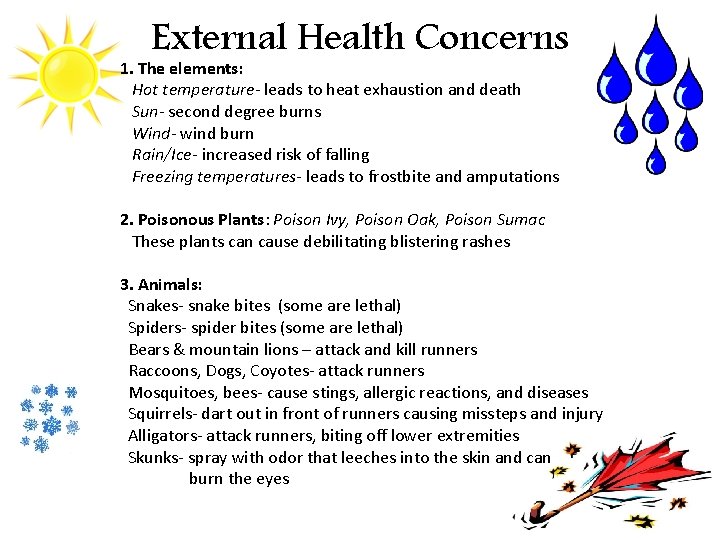 External Health Concerns

1. The elements:
Hot temperature- leads to heat exhaustion and death
Sun- second degree burns
Wind- wind burn
Rain/Ice- increased risk of falling
Freezing temperatures- leads to frostbite and amputations

2. Poisonous Plants: Poison Ivy, Poison Oak, Poison Sumac
These plants can cause debilitating blistering rashes

3. Animals:
Snakes- snake bites (some are lethal)
Spiders- spider bites (some are lethal)
Bears & mountain lions – attack and kill runners
Raccoons, Dogs, Coyotes- attack runners
Mosquitoes, bees- cause stings, allergic reactions, and diseases
Squirrels- dart out in front of runners causing missteps and injury
Alligators- attack runners, biting off lower extremities
Skunks- spray with odor that leeches into the skin and can burn the eyes